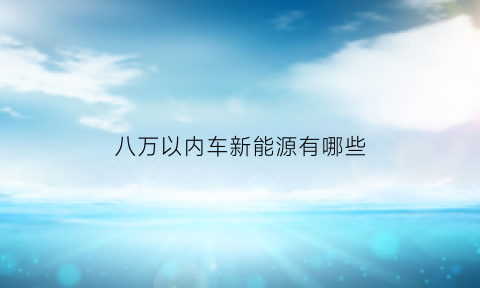 八万以内车新能源有哪些